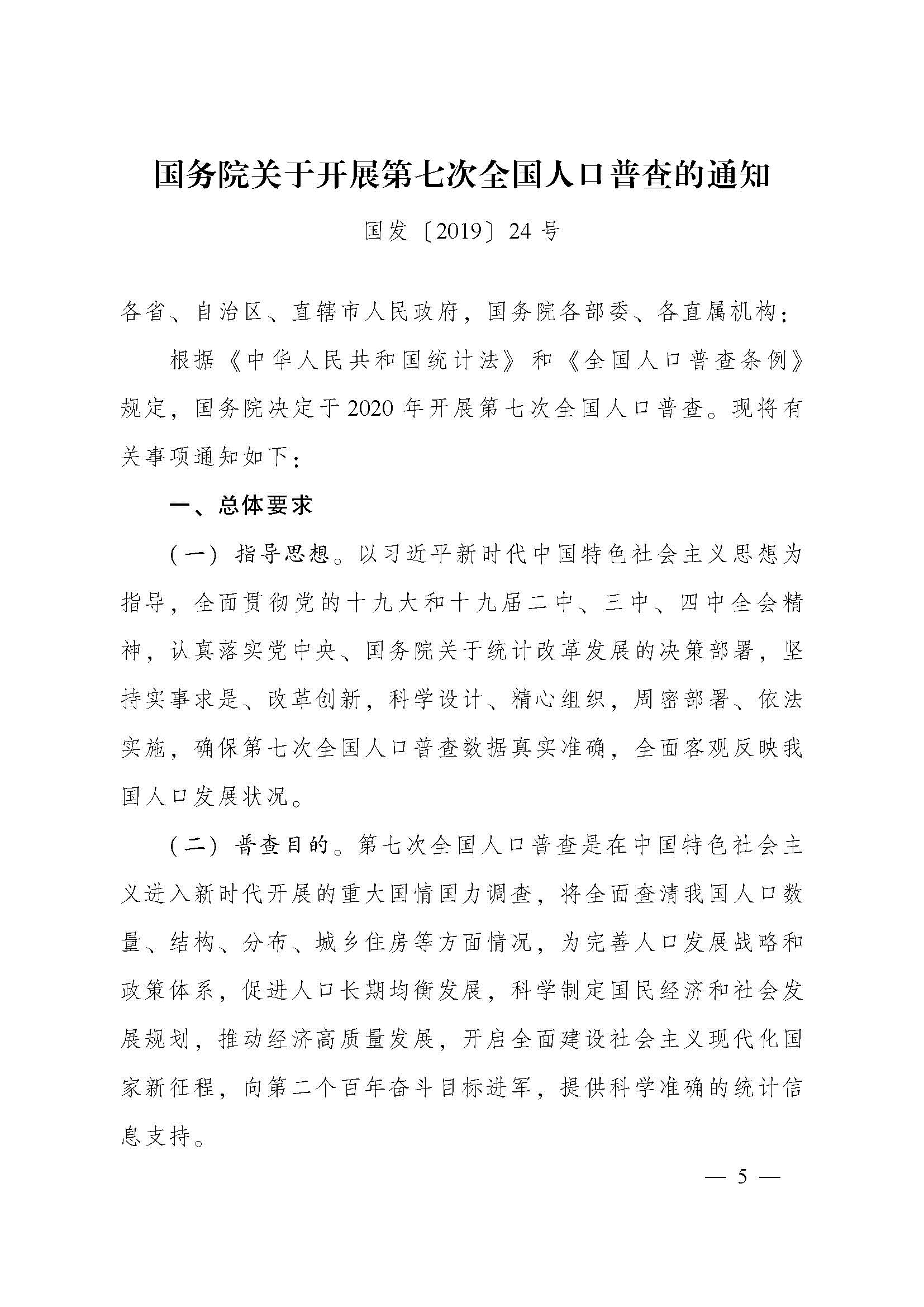 国务院关于开展第七次全国人口普查的通知

国发〔2019〕24号

各省、自治区、直辖市人民政府，国务院各部委、各直属机构：

根据《中华人民共和国统计法》和《全国人口普查条例》规定，国务院决定于2020年开展第七次全国人口普查。现将有关事项通知如下：

一、总体要求

（一）指导思想。以习近平新时代中国特色社会主义思想为指导，全面贯彻党的十九大和十九届二中、三中、四中全会精神，认真落实党中央、国务院关于统计改革发展的决策部署，坚持实事求是、改革创新，科学设计、精心组织，周密部署、依法实施，确保第七次全国人口普查数据真实准确，全面客观反映我国人口发展状况。

（二）普查目的。第七次全国人口普查是在中国特色社会主义进入新时代开展的重大国情国力调查，将全面查清我国人口数量、结构、分布、城乡住房等方面情况，为完善人口发展战略和政策体系，促进人口长期均衡发展，科学制定国民经济和社会发展规划，推动经济高质量发展，开启全面建设社会主义现代化国家新征程，向第二个百年奋斗目标进军，提供科学准确的统计信息支持。

— 5 —